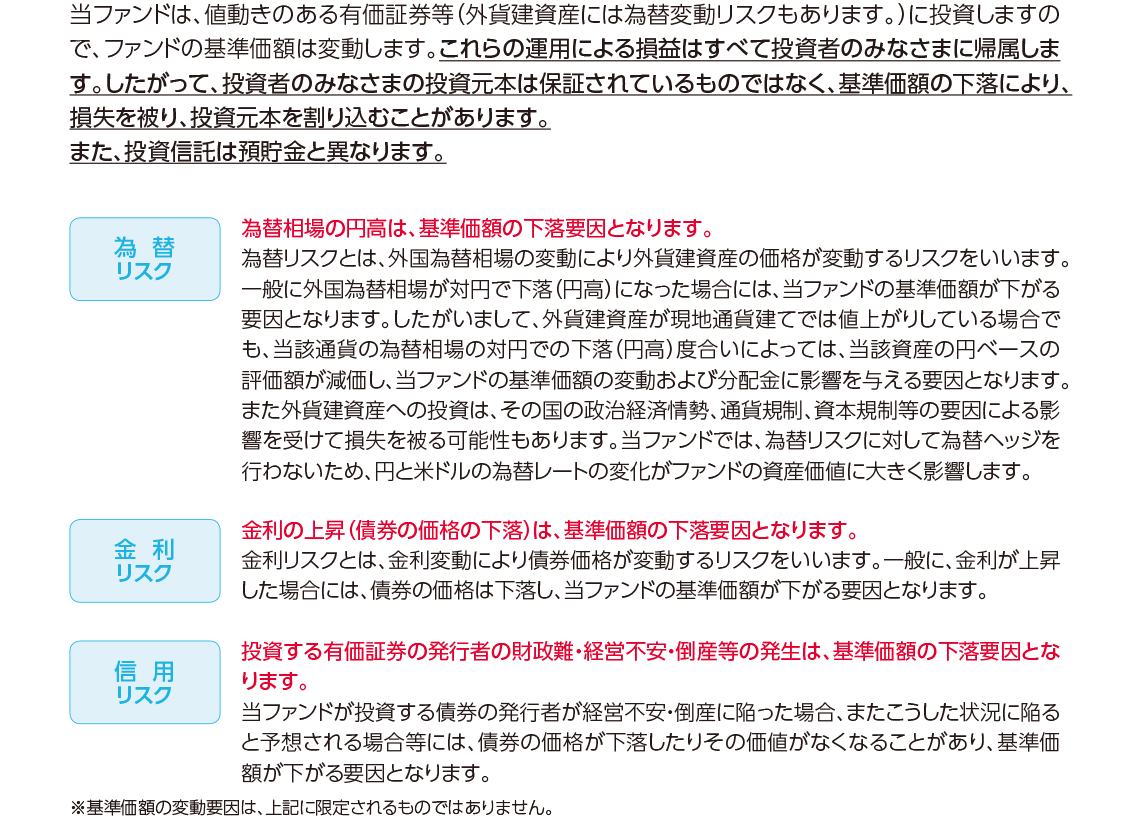 当ファンドは、値動きのある有価証券等(外貨建資産には為替変動リスクもあります。)に投資しますので、ファンドの基準価額は変動します。これらの運用による損益はすべて投資者のみなさまに帰属します。したがって、投資者のみなさまの投資元本は保証されているものではなく、基準価額の下落により、損失を被り、投資元本を割り込むことがあります。
また、投資信託は預貯金と異なります。

為替
リスク

為替相場の円高は、基準価額の下落要因となります。
為替リスクとは、外国為替相場の変動により外貨建資産の価格が変動するリスクをいいます。一般に外国為替相場が対円で下落(円高)になった場合には、当ファンドの基準価額が下がる要因となります。したがいまして、外貨建資産が現地通貨建てでは値上がりしている場合でも、当該通貨の為替相場の対円での下落(円高)度合いによっては、当該資産の円ベースの評価額が減価し、当ファンドの基準価額の変動および分配金に影響を与える要因となります。また外貨建資産への投資は、その国の政治経済情勢、通貨規制、資本規制等の要因による影響を受けて損失を被る可能性もあります。当ファンドでは、為替リスクに対して為替ヘッジを行わないため、円と米ドルの為替レートの変化がファンドの資産価値に大きく影響します。

金利
リスク

金利の上昇(債券の価格の下落)は、基準価額の下落要因となります。
金利リスクとは、金利変動により債券価格が変動するリスクをいいます。一般に、金利が上昇した場合には、債券の価格は下落し、当ファンドの基準価額が下がる要因となります。

信用
リスク

投資する有価証券の発行者の財政難・経営不安・倒産等の発生は、基準価額の下落要因となります。
当ファンドが投資する債券の発行者が経営不安・倒産に陥った場合、またこうした状況に陥ると予想される場合等には、債券の価格が下落したりその価値がなくなることがあり、基準価額が下がる要因となります。

※基準価額の変動要因は、上記に限定されるものではありません。